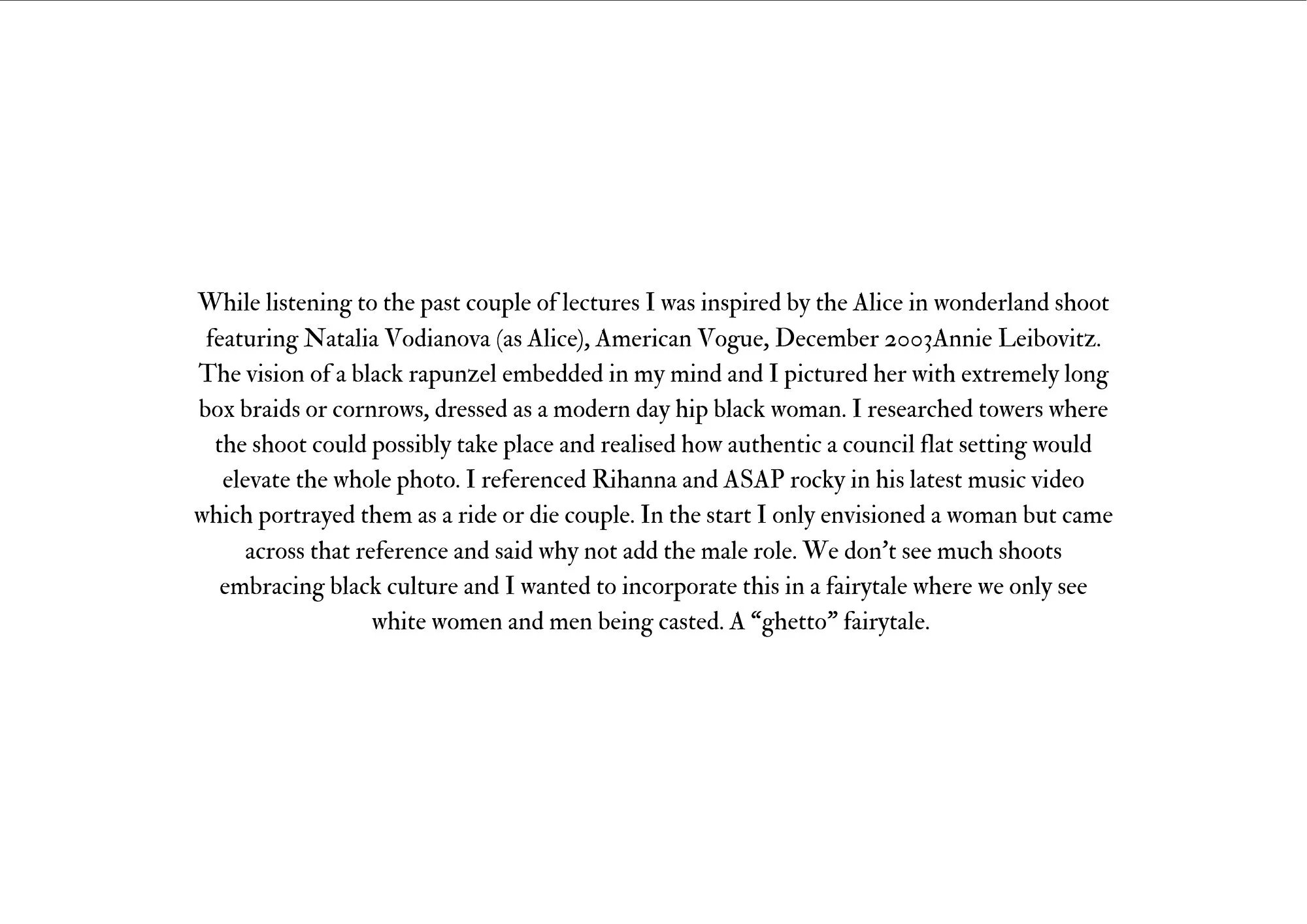 While listening to the past couple of lectures I was inspired by the Alice in wonderland shoot featuring Natalia Vodianova (as Alice), American Vogue, December 2003Annie Leibovitz. The vision of a black rapunzel embedded in my mind and I pictured her with extremely long box braids or cornrows, dressed as a modern day hip black woman. I researched towers where the shoot could possibly take place and realised how authentic a council flat setting would elevate the whole photo. I referenced Rihanna and ASAP rocky in his latest music video which portrayed them as a ride or die couple. In the start I only envisioned a woman but came across that reference and said why not add the male role. We don't see much shoots embracing black culture and I wanted to incorporate this in a fairytale where we only see white women and men being casted. A "ghetto" fairytale.